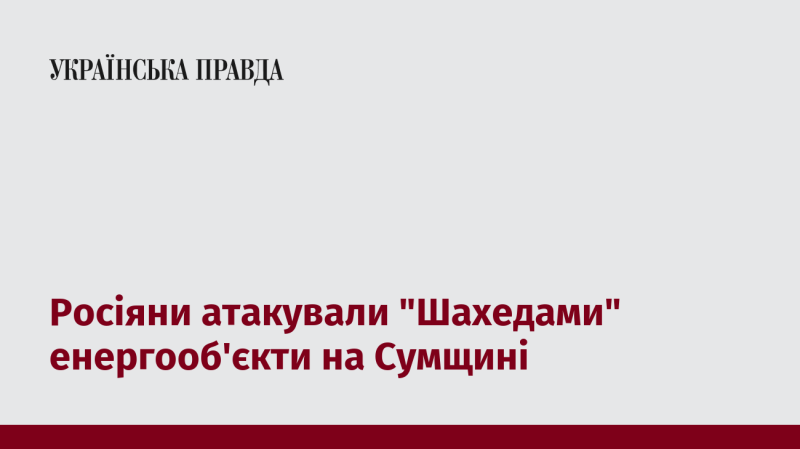 УКРАЇНСЬКА ПРАВДА

Росіяни атакували "Шахедами" енергооб'єкти на Сумщині